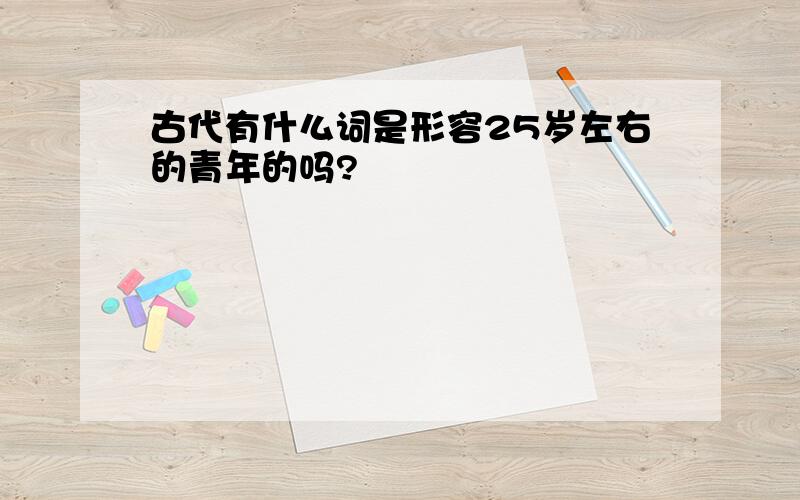 古代有什么词是形容25岁左右的青年的吗?